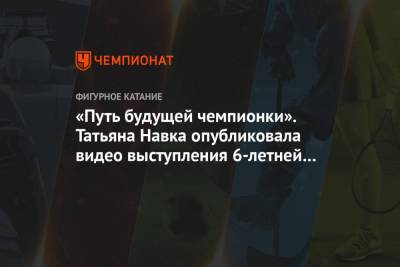 ЧЕМПИОНАТ

ФИГУРНОЕ КАТАНИЕ

«Путь будущей чемпионки». Татьяна Навка опубликовала видео выступления 6-летней...